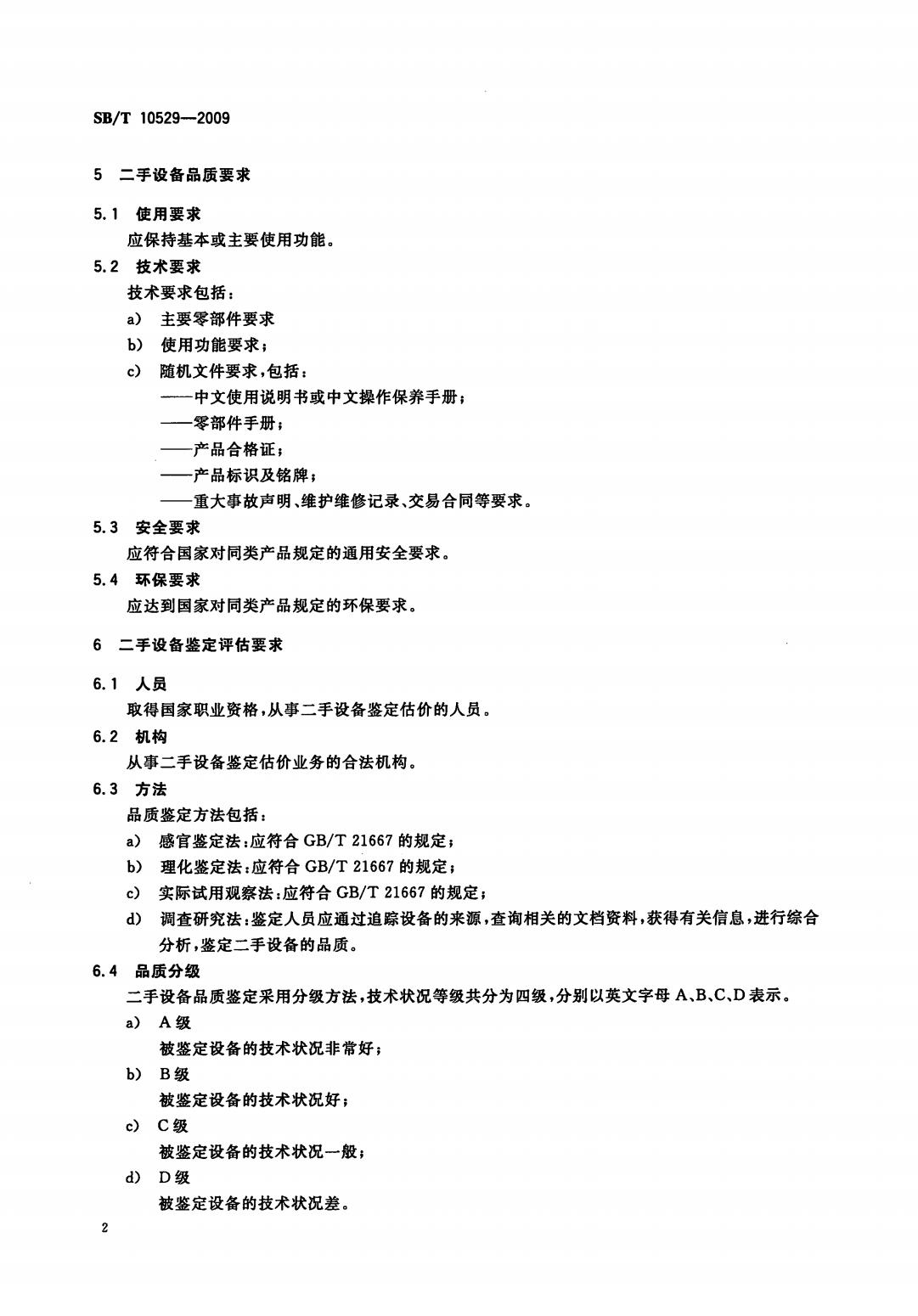 SB/T 10529—2009

5 二手设备品质要求

5.1 使用要求
应保持基本或主要使用功能。

5.2 技术要求
技术要求包括：
a) 主要零部件要求
b) 使用功能要求；
c) 随机文件要求，包括：
——中文使用说明书或中文操作保养手册；
——零部件手册；
——产品合格证；
——产品标识及铭牌；
——重大事故声明、维护维修记录、交易合同等要求。

5.3 安全要求
应符合国家对同类产品规定的通用安全要求。

5.4 环保要求
应达到国家对同类产品规定的环保要求。

6 二手设备鉴定评估要求

6.1 人员
取得国家职业资格，从事二手设备鉴定估价的人员。

6.2 机构
从事二手设备鉴定估价业务的合法机构。

6.3 方法
品质鉴定方法包括：
a) 感官鉴定法：应符合 GB/T 21667 的规定；
b) 理化鉴定法：应符合 GB/T 21667 的规定；
c) 实际试用观察法：应符合 GB/T 21667 的规定；
d) 调查研究法：鉴定人员应通过追踪设备的来源，查询相关的文档资料，获得有关信息，进行综合分析，鉴定二手设备的品质。

6.4 品质分级
二手设备品质鉴定采用分级方法，技术状况等级共分为四级，分别以英文字母 A、B、C、D 表示。
a) A 级
被鉴定设备的技术状况非常好；
b) B 级
被鉴定设备的技术状况好；
c) C 级
被鉴定设备的技术状况一般；
d) D 级
被鉴定设备的技术状况差。

2